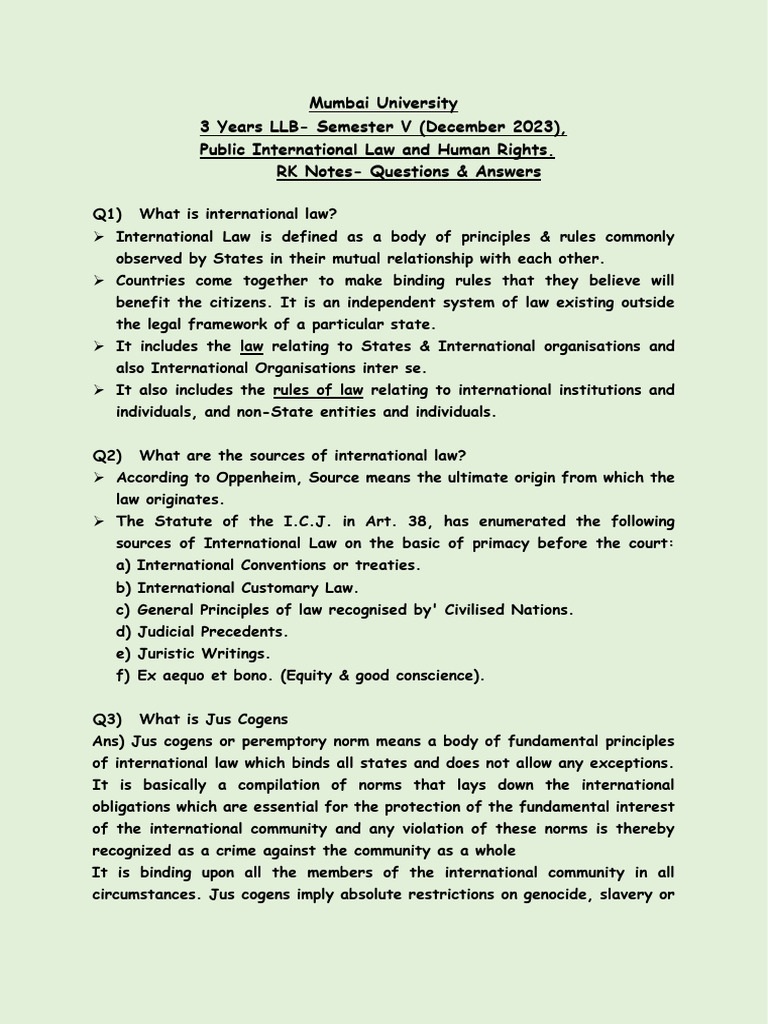 Mumbai University
3 Years LLB- Semester V (December 2023),
Public International Law and Human Rights.
RK Notes- Questions & Answers

Q1) What is international law?
➢ International Law is defined as a body of principles & rules commonly observed by States in their mutual relationship with each other.
➢ Countries come together to make binding rules that they believe will benefit the citizens. It is an independent system of law existing outside the legal framework of a particular state.
➢ It includes the law relating to States & International organisations and also International Organisations inter se.
➢ It also includes the rules of law relating to international institutions and individuals, and non-State entities and individuals.

Q2) What are the sources of international law?
➢ According to Oppenheim, Source means the ultimate origin from which the law originates.
➢ The Statute of the I.C.J. in Art. 38, has enumerated the following sources of International Law on the basic of primacy before the court:
a) International Conventions or treaties.
b) International Customary Law.
c) General Principles of law recognised by' Civilised Nations.
d) Judicial Precedents.
e) Juristic Writings.
f) Ex aequo et bono. (Equity & good conscience).

Q3) What is Jus Cogens
Ans) Jus cogens or peremptory norm means a body of fundamental principles of international law which binds all states and does not allow any exceptions. It is basically a compilation of norms that lays down the international obligations which are essential for the protection of the fundamental interest of the international community and any violation of these norms is thereby recognized as a crime against the community as a whole
It is binding upon all the members of the international community in all circumstances. Jus cogens imply absolute restrictions on genocide, slavery or